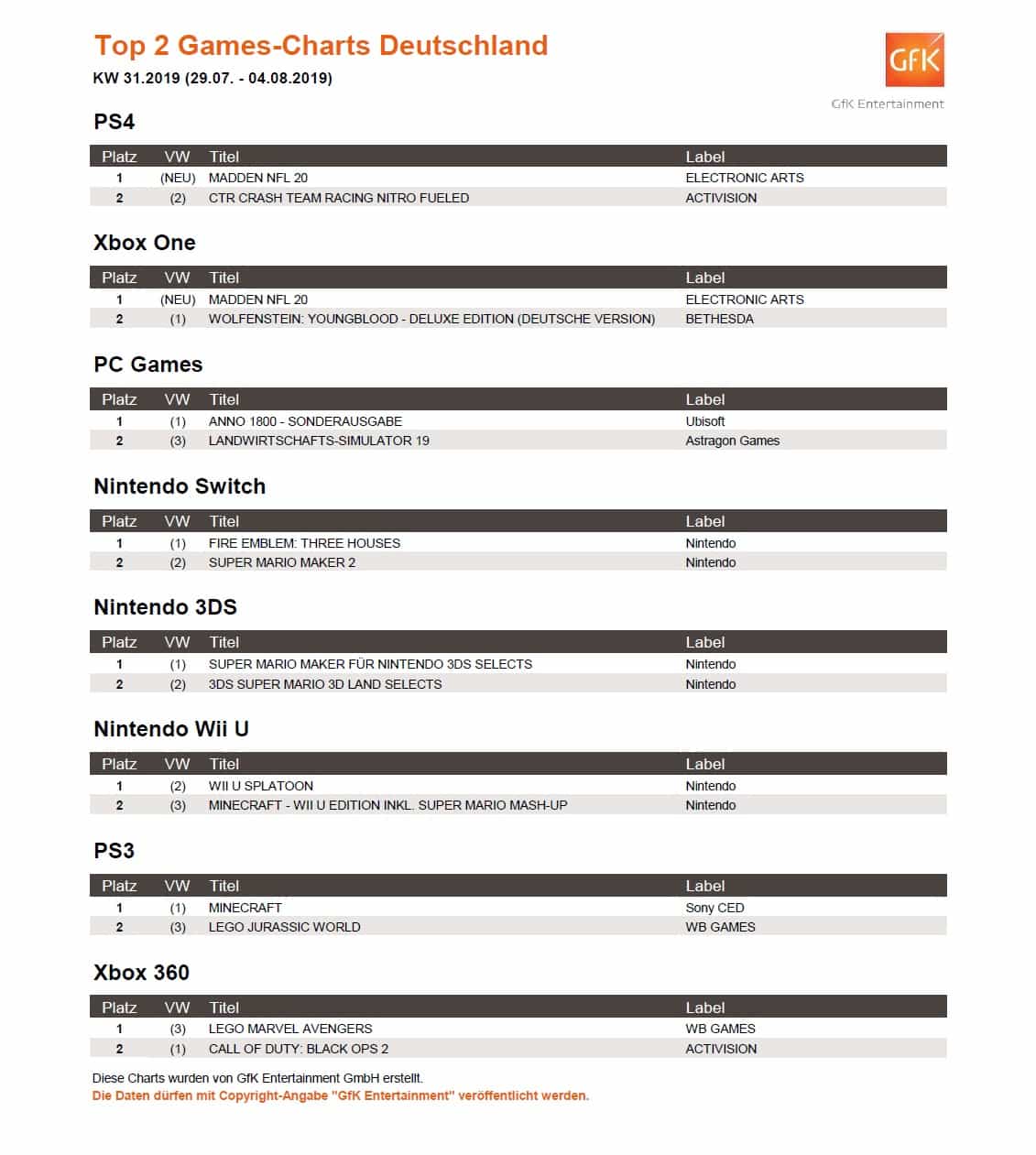 Top 2 Games-Charts Deutschland

KW 31.2019 (29.07. - 04.08.2019)

GfK

GfK Entertainment

PS4

| Platz | VW | Titel | Label |
|---|---|---|---|
| 1 | (NEU) | MADDEN NFL 20 | ELECTRONIC ARTS |
| 2 | (2) | CTR CRASH TEAM RACING NITRO FUELED | ACTIVISION |

Xbox One

| Platz | VW | Titel | Label |
|---|---|---|---|
| 1 | (NEU) | MADDEN NFL 20 | ELECTRONIC ARTS |
| 2 | (1) | WOLFENSTEIN: YOUNGBLOOD - DELUXE EDITION (DEUTSCHE VERSION) | BETHESDA |

PC Games

| Platz | VW | Titel | Label |
|---|---|---|---|
| 1 | (1) | ANNO 1800 - SONDERAUSGABE | Ubisoft |
| 2 | (3) | LANDWIRTSCHAFTS-SIMULATOR 19 | Astragon Games |

Nintendo Switch

| Platz | VW | Titel | Label |
|---|---|---|---|
| 1 | (1) | FIRE EMBLEM: THREE HOUSES | Nintendo |
| 2 | (2) | SUPER MARIO MAKER 2 | Nintendo |

Nintendo 3DS

| Platz | VW | Titel | Label |
|---|---|---|---|
| 1 | (1) | SUPER MARIO MAKER FÜR NINTENDO 3DS SELECTS | Nintendo |
| 2 | (2) | 3DS SUPER MARIO 3D LAND SELECTS | Nintendo |

Nintendo Wii U

| Platz | VW | Titel | Label |
|---|---|---|---|
| 1 | (2) | WII U SPLATOON | Nintendo |
| 2 | (3) | MINECRAFT - WII U EDITION INKL. SUPER MARIO MASH-UP | Nintendo |

PS3

| Platz | VW | Titel | Label |
|---|---|---|---|
| 1 | (1) | MINECRAFT | Sony CED |
| 2 | (3) | LEGO JURASSIC WORLD | WB GAMES |

Xbox 360

| Platz | VW | Titel | Label |
|---|---|---|---|
| 1 | (3) | LEGO MARVEL AVENGERS | WB GAMES |
| 2 | (1) | CALL OF DUTY: BLACK OPS 2 | ACTIVISION |

Diese Charts wurden von GfK Entertainment GmbH erstellt.
Die Daten dürfen mit Copyright-Angabe "GfK Entertainment" veröffentlicht werden.